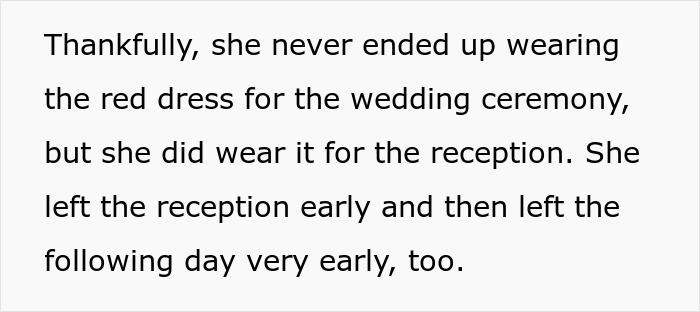 Thankfully, she never ended up wearing the red dress for the wedding ceremony, but she did wear it for the reception. She left the reception early and then left the following day very early, too.